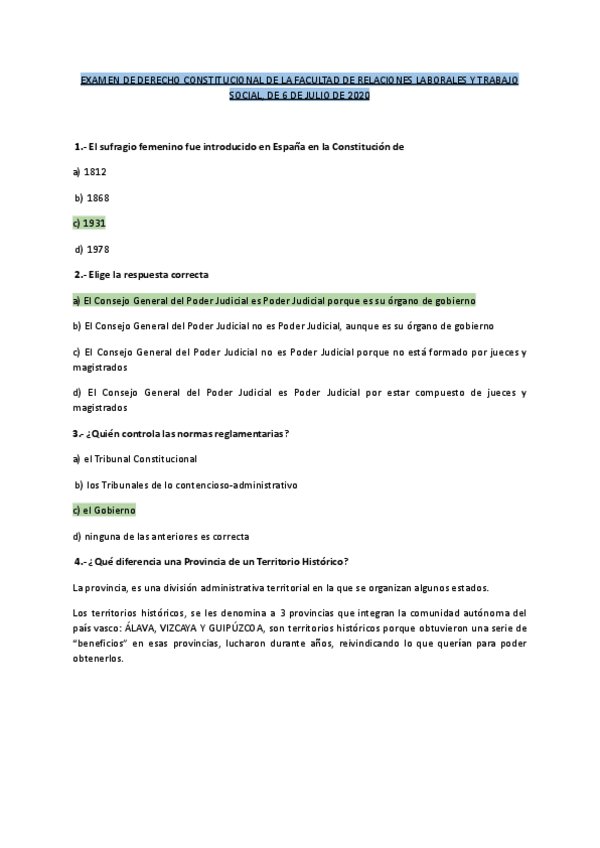 EXAMEN DE DERECHO CONSTITUCIONAL DE LA FACULTAD DE RELACIONES LABORALES Y TRABAJO SOCIAL, DE 6 DE JULIO DE 2020

1.- El sufragio femenino fue introducido en España en la Constitución de

a) 1812

b) 1868

c) 1931

d) 1978

2.- Elige la respuesta correcta

a) El Consejo General del Poder Judicial es Poder Judicial porque es su órgano de gobierno

b) El Consejo General del Poder Judicial no es Poder Judicial, aunque es su órgano de gobierno

c) El Consejo General del Poder Judicial no es Poder Judicial porque no está formado por jueces y magistrados

d) El Consejo General del Poder Judicial es Poder Judicial por estar compuesto de jueces y magistrados

3.- ¿Quién controla las normas reglamentarias?

a) el Tribunal Constitucional

b) los Tribunales de lo contencioso-administrativo

c) el Gobierno

d) ninguna de las anteriores es correcta

4.- ¿Qué diferencia una Provincia de un Territorio Histórico?

La provincia, es una división administrativa territorial en la que se organizan algunos estados.

Los territorios históricos, se les denomina a 3 provincias que integran la comunidad autónoma del país vasco: ÁLAVA, VIZCAYA Y GUIPÚZCOA, son territorios históricos porque obtuvieron una serie de "beneficios" en esas provincias, lucharon durante años, reivindicando lo que querían para poder obtenerlos.